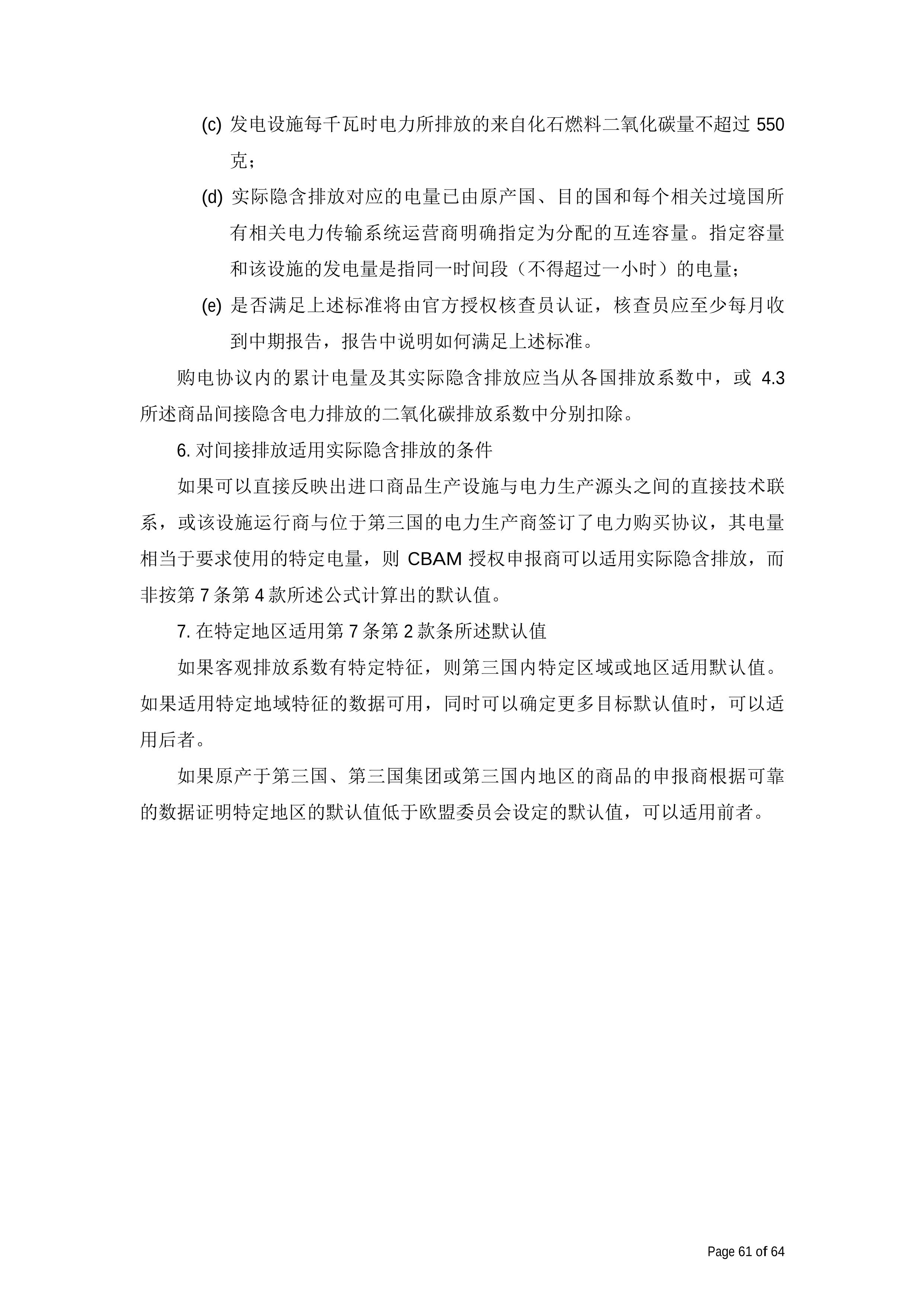 (c) 发电设施每千瓦时电力所排放的来自化石燃料二氧化碳量不超过 550 克；

(d) 实际隐含排放对应的电量已由原产国、目的国和每个相关过境国所有相关电力传输系统运营商明确指定为分配的互连容量。指定容量和该设施的发电量是指同一时间段（不得超过一小时）的电量；

(e) 是否满足上述标准将由官方授权核查员认证，核查员应至少每月收到中期报告，报告中说明如何满足上述标准。

购电协议内的累计电量及其实际隐含排放应当从各国排放系数中，或 4.3 所述商品间接隐含电力排放的二氧化碳排放系数中分别扣除。

6. 对间接排放适用实际隐含排放的条件

如果可以直接反映出进口商品生产设施与电力生产源头之间的直接技术联系，或该设施运行商与位于第三国的电力生产商签订了电力购买协议，其电量相当于要求使用的特定电量，则 CBAM 授权申报商可以适用实际隐含排放，而非按第 7 条第 4 款所述公式计算出的默认值。

7. 在特定地区适用第 7 条第 2 款条所述默认值

如果客观排放系数有特定特征，则第三国内特定区域或地区适用默认值。如果适用特定地域特征的数据可用，同时可以确定更多目标默认值时，可以适用后者。

如果原产于第三国、第三国集团或第三国内地区的商品的申报商根据可靠的数据证明特定地区的默认值低于欧盟委员会设定的默认值，可以适用前者。

Page 61 of 64